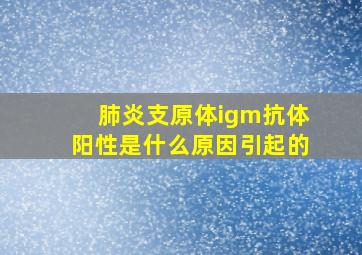 肺炎支原体igm抗体阳性是什么原因引起的